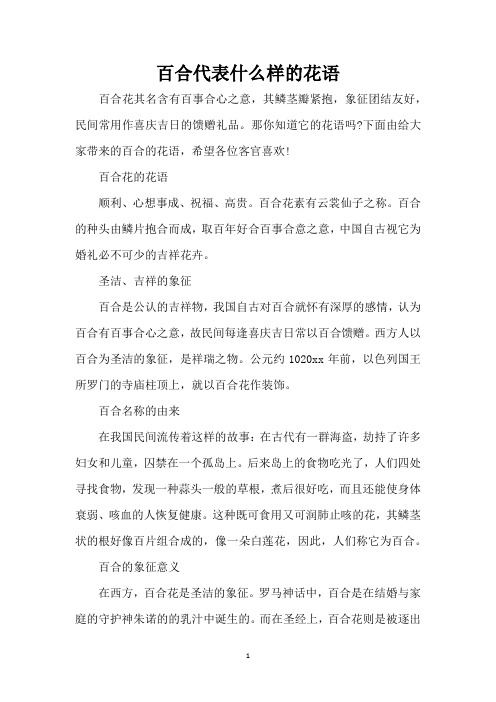 百合代表什么样的花语

百合花其名含有百事合心之意，其鳞茎瓣紧抱，象征团结友好，民间常用作喜庆吉日的馈赠礼品。那你知道它的花语吗?下面由给大家带来的百合的花语，希望各位客官喜欢!

百合花的花语

顺利、心想事成、祝福、高贵。百合花素有云裳仙子之称。百合的种头由鳞片抱合而成，取百年好合百事合意之意，中国自古视它为婚礼必不可少的吉祥花卉。

圣洁、吉祥的象征

百合是公认的吉祥物，我国自古对百合就怀有深厚的感情，认为百合有百事合心之意，故民间每逢喜庆吉日常以百合馈赠。西方人以百合为圣洁的象征，是祥瑞之物。公元约 1020xx 年前，以色列国王所罗门的寺庙柱顶上，就以百合花作装饰。

百合名称的由来

在我国民间流传着这样的故事：在古代有一群海盗，劫持了许多妇女和儿童，囚禁在一个孤岛上。后来岛上的食物吃光了，人们四处寻找食物，发现一种蒜头一般的草根，煮后很好吃，而且还能使身体衰弱、咳血的人恢复健康。这种既可食用又可润肺止咳的花，其鳞茎状的根好像百片组合成的，像一朵白莲花，因此，人们称它为百合。

百合的象征意义

在西方，百合花是圣洁的象征。罗马神话中，百合是在结婚与家庭的守护神朱诺的的乳汁中诞生的。而在圣经上，百合花则是被逐出

1